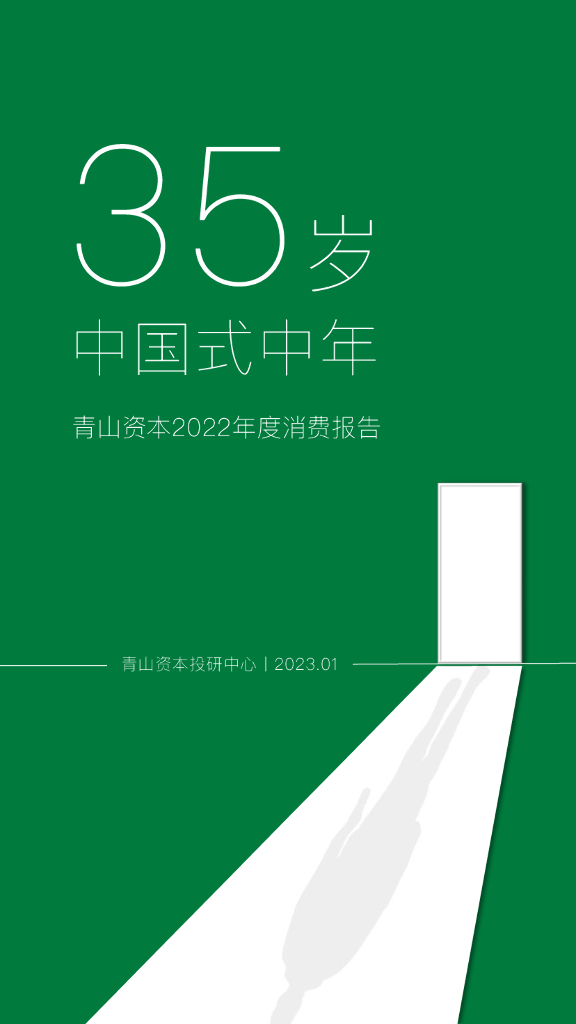 35岁
中国式中年

青山资本2022年度消费报告

青山资本投研中心 | 2023.01